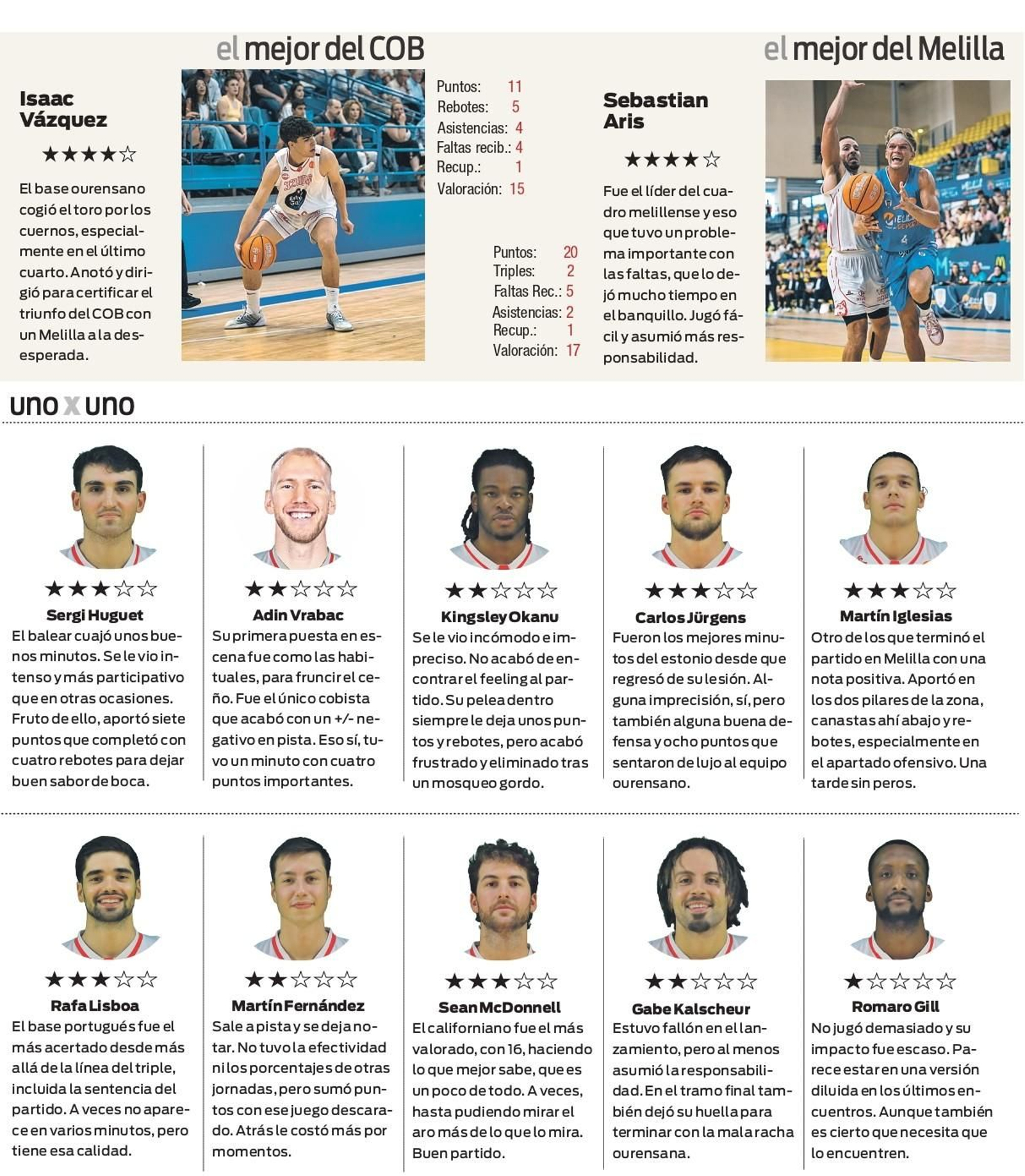 el mejor del COB

Isaac Vázquez

★★★★☆

El base ourensano cogió el toro por los cuernos, especialmente en el último cuarto. Anotó y dirigió para certificar el triunfo del COB con un Melilla a la desesperada.

Puntos: 11
Rebotes: 5
Asistencias: 4
Faltas recib.: 4
Recup.: 1
Valoración: 15

el mejor del Melilla

Sebastian Aris

★★★★☆

Fue el líder del cuadro melillense y eso que tuvo un problema importante con las faltas, que lo dejó mucho tiempo en el banquillo. Jugó fácil y asumió más responsabilidad.

Puntos: 20
Triples: 2
Faltas Rec.: 5
Asistencias: 2
Recup.: 1
Valoración: 17

uno x uno

★★★☆☆
Sergi Huguet
El balear cuajó unos buenos minutos. Se le vio intenso y más participativo que en otras ocasiones. Fruto de ello, aportó siete puntos que completó con cuatro rebotes para dejar buen sabor de boca.

★★☆☆☆
Adin Vrabac
Su primera puesta en escena fue como las habituales, para fruncir el ceño. Fue el único cobista que acabó con un +/- negativo en pista. Eso sí, tuvo un minuto con cuatro puntos importantes.

★★☆☆☆
Kingsley Okanu
Se le vio incómodo e impreciso. No acabó de encontrar el feeling al partido. Su pelea dentro siempre le deja unos puntos y rebotes, pero acabó frustrado y eliminado tras un mosqueo gordo.

★★★☆☆
Carlos Jürgens
Fueron los mejores minutos del estonio desde que regresó de su lesión. Alguna imprecisión, sí, pero también alguna buena defensa y ocho puntos que sentaron de lujo al equipo ourensano.

★★★☆☆
Martín Iglesias
Otro de los que terminó el partido en Melilla con una nota positiva. Aportó en los dos pilares de la zona, canastas ahí abajo y rebotes, especialmente en el apartado ofensivo. Una tarde sin peros.

★★★☆☆
Rafa Lisboa
El base portugués fue el más acertado desde más allá de la línea del triple, incluida la sentencia del partido. A veces no aparece en varios minutos, pero tiene esa calidad.

★★☆☆☆
Martín Fernández
Sale a pista y se deja notar. No tuvo la efectividad ni los porcentajes de otras jornadas, pero sumó puntos con ese juego descarado. Atrás le costó más por momentos.

★★★☆☆
Sean McDonnell
El californiano fue el más valorado, con 16, haciendo lo que mejor sabe, que es un poco de todo. A veces, hasta pudiendo mirar el aro más de lo que lo mira. Buen partido.

★★☆☆☆
Gabe Kalscheur
Estuvo fallón en el lanzamiento, pero al menos asumió la responsabilidad. En el tramo final también dejó su huella para terminar con la mala racha ourensana.

★☆☆☆☆
Romaro Gill
No jugó demasiado y su impacto fue escaso. Parece estar en una versión diluida en los últimos encuentros. Aunque también es cierto que necesita que lo encuentren.